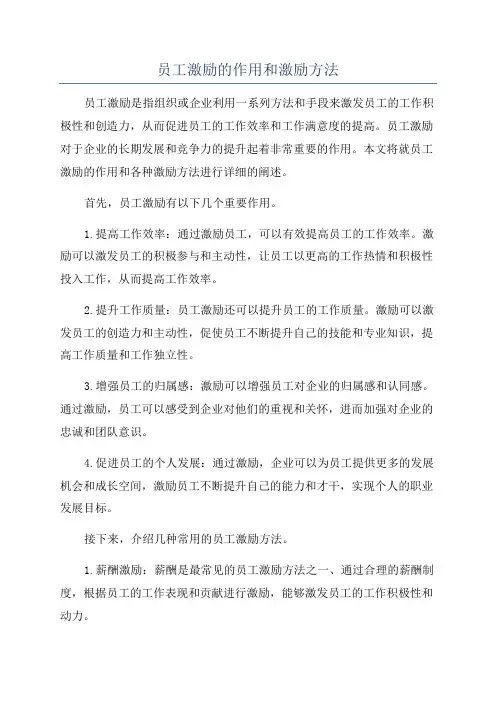 员工激励的作用和激励方法

员工激励是指组织或企业利用一系列方法和手段来激发员工的工作积极性和创造力，从而促进员工的工作效率和工作满意度的提高。员工激励对于企业的长期发展和竞争力的提升起着非常重要的作用。本文将就员工激励的作用和各种激励方法进行详细的阐述。

首先，员工激励有以下几个重要作用。

1.提高工作效率：通过激励员工，可以有效提高员工的工作效率。激励可以激发员工的积极参与和主动性，让员工以更高的工作热情和积极性投入工作，从而提高工作效率。

2.提升工作质量：员工激励还可以提升员工的工作质量。激励可以激发员工的创造力和主动性，促使员工不断提升自己的技能和专业知识，提高工作质量和工作独立性。

3.增强员工的归属感：激励可以增强员工对企业的归属感和认同感。通过激励，员工可以感受到企业对他们的重视和关怀，进而加强对企业的忠诚和团队意识。

4.促进员工的个人发展：通过激励，企业可以为员工提供更多的发展机会和成长空间，激励员工不断提升自己的能力和才干，实现个人的职业发展目标。

接下来，介绍几种常用的员工激励方法。

1.薪酬激励：薪酬是最常见的员工激励方法之一、通过合理的薪酬制度，根据员工的工作表现和贡献进行激励，能够激发员工的工作积极性和动力。